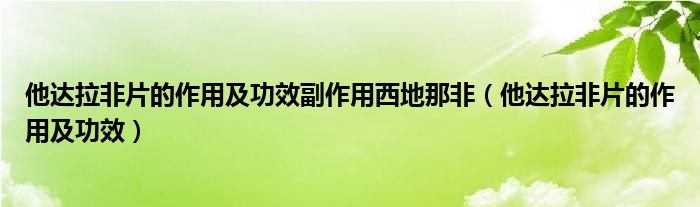 他达拉非片的作用及功效副作用西地那非（他达拉非片的作用及功效）